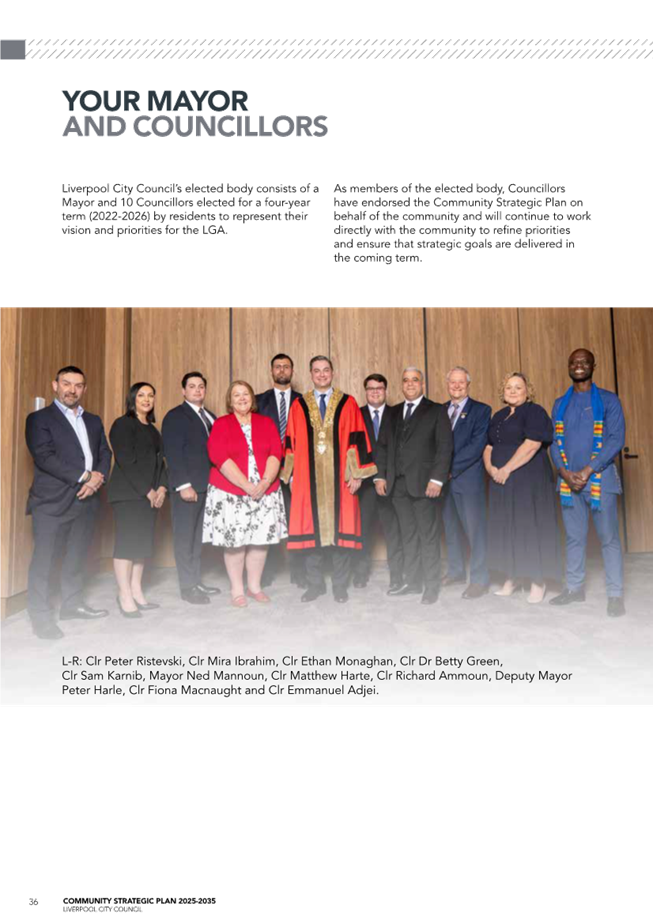 YOUR MAYOR
AND COUNCILLORS

Liverpool City Council's elected body consists of a Mayor and 10 Councillors elected for a four-year term (2022-2026) by residents to represent their vision and priorities for the LGA.

As members of the elected body, Councillors have endorsed the Community Strategic Plan on behalf of the community and will continue to work directly with the community to refine priorities and ensure that strategic goals are delivered in the coming term.

L-R: Clr Peter Ristevski, Clr Mira Ibrahim, Clr Ethan Monaghan, Clr Dr Betty Green, Clr Sam Karnib, Mayor Ned Mannoun, Clr Matthew Harte, Clr Richard Ammoun, Deputy Mayor Peter Harle, Clr Fiona Macnaught and Clr Emmanuel Adjei.

36 COMMUNITY STRATEGIC PLAN 2025-2035
LIVERPOOL CITY COUNCIL